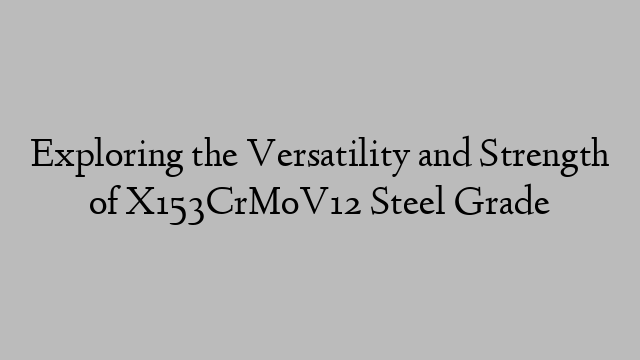 Exploring the Versatility and Strength of X153CrMoV12 Steel Grade